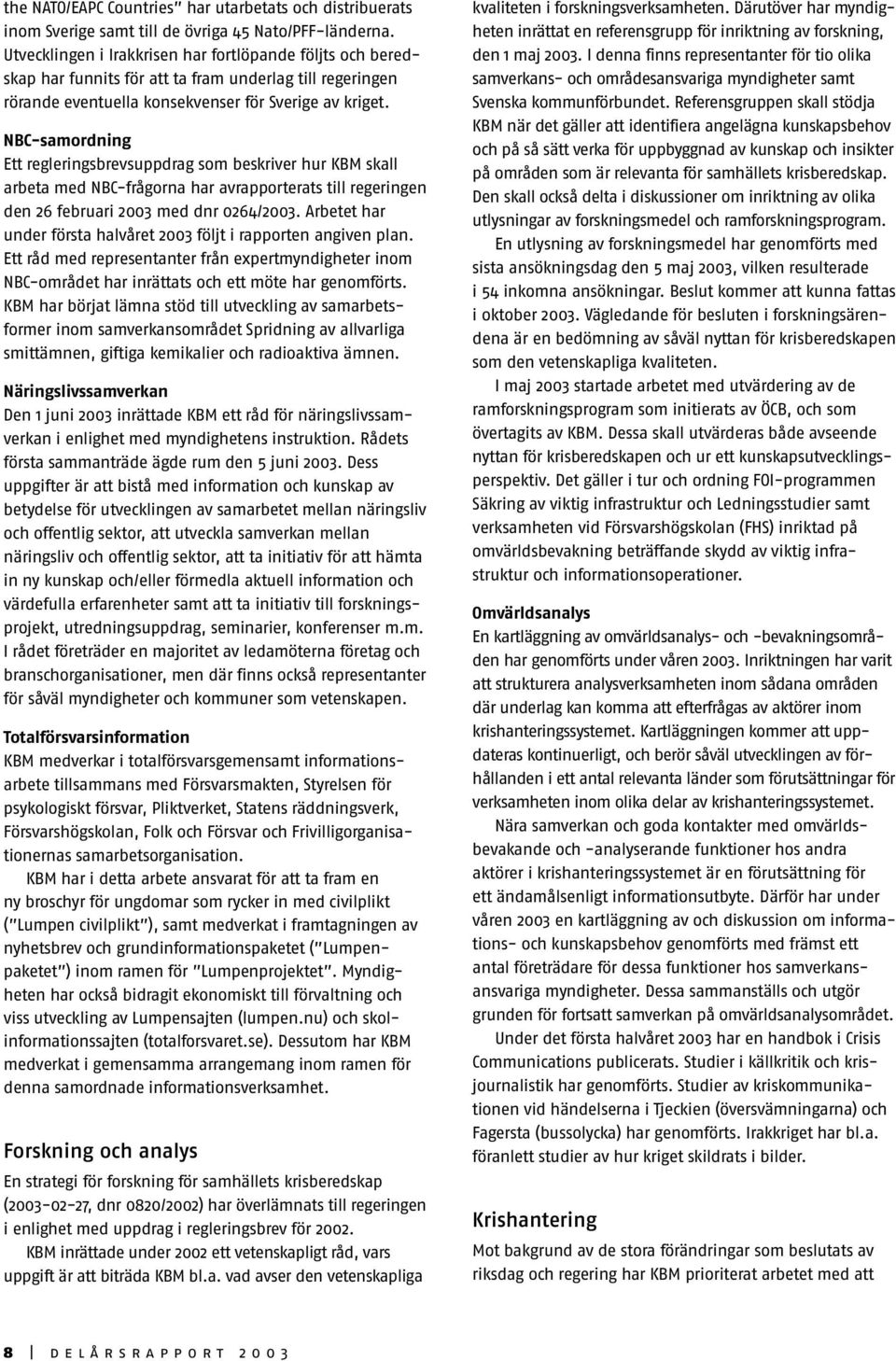 the NATO/EAPC Countries" har utarbetats och distribuerats inom Sverige samt till de övriga 45 Nato/PFF-länderna. Utvecklingen i Irakkrisen har fortlöpande följts och beredskap har funnits för att ta fram underlag till regeringen rörande eventuella konsekvenser för Sverige av kriget.

NBC-samordning
Ett regleringsbrevsuppdrag som beskriver hur KBM skall arbeta med NBC-frågorna har avrapporterats till regeringen den 26 februari 2003 med dnr 0264/2003. Arbetet har under första halvåret 2003 följt i rapporten angiven plan. Ett råd med representanter från expertmyndigheter inom NBC-området har inrättats och ett möte har genomförts. KBM har börjat lämna stöd till utveckling av samarbetsformer inom samverkansområdet Spridning av allvarliga smittämnen, giftiga kemikalier och radioaktiva ämnen.

Näringslivssamverkan
Den 1 juni 2003 inrättade KBM ett råd för näringslivssamverkan i enlighet med myndighetens instruktion. Rådets första sammanträde ägde rum den 5 juni 2003. Dess uppgifter är att bistå med information och kunskap av betydelse för utvecklingen av samarbetet mellan näringsliv och offentlig sektor, att utveckla samverkan mellan näringsliv och offentlig sektor, att ta initiativ för att hämta in ny kunskap och/eller förmedla aktuell information och värdefulla erfarenheter samt att ta initiativ till forskningsprojekt, utredningsuppdrag, seminarier, konferenser m.m. I rådet företräder en majoritet av ledamöterna företag och branschorganisationer, men där finns också representanter för såväl myndigheter och kommuner som vetenskapen.

Totalförsvarsinformation
KBM medverkar i totalförsvarsgemensamt informationsarbete tillsammans med Försvarsmakten, Styrelsen för psykologiskt försvar, Pliktverket, Statens räddningsverk, Försvarshögskolan, Folk och Försvar och Frivilligorganisationernas samarbetsorganisation.

KBM har i detta arbete ansvarat för att ta fram en ny broschyr för ungdomar som rycker in med civilplikt ("Lumpen civilplikt"), samt medverkat i framtagningen av nyhetsbrev och grundinformationspaketet ("Lumpenpaketet") inom ramen för "Lumpenprojektet". Myndigheten har också bidragit ekonomiskt till förvaltning och viss utveckling av Lumpensajten (lumpen.nu) och skolinformationssajten (totalforsvaret.se). Dessutom har KBM medverkat i gemensamma arrangemang inom ramen för denna samordnade informationsverksamhet.

Forskning och analys
En strategi för forskning för samhällets krisberedskap (2003-02-27, dnr 0820/2002) har överlämnats till regeringen i enlighet med uppdrag i regleringsbrev för 2002.

KBM inrättade under 2002 ett vetenskapligt råd, vars uppgift är att biträda KBM bl.a. vad avser den vetenskapliga kvaliteten i forskningsverksamheten. Därutöver har myndigheten inrättat en referensgrupp för inriktning av forskning, den 1 maj 2003. I denna finns representanter för tio olika samverkans- och områdesansvariga myndigheter samt Svenska kommunförbundet. Referensgruppen skall stödja KBM när det gäller att identifiera angelägna kunskapsbehov och på så sätt verka för uppbyggnad av kunskap och insikter på områden som är relevanta för samhällets krisberedskap. Den skall också delta i diskussioner om inriktning av olika utlysningar av forskningsmedel och ramforskningsprogram.

En utlysning av forskningsmedel har genomförts med sista ansökningsdag den 5 maj 2003, vilken resulterade i 54 inkomna ansökningar. Beslut kommer att kunna fattas i oktober 2003. Vägledande för besluten i forskningsärendena är en bedömning av såväl nyttan för krisberedskapen som den vetenskapliga kvaliteten.

I maj 2003 startade arbetet med utvärdering av de ramforskningsprogram som initierats av ÖCB, och som övertagits av KBM. Dessa skall utvärderas både avseende nyttan för krisberedskapen och ur ett kunskapsutvecklingsperspektiv. Det gäller i tur och ordning FOI-programmen Säkring av viktig infrastruktur och Ledningsstudier samt verksamheten vid Försvarshögskolan (FHS) inriktad på omvärldsbevakning beträffande skydd av viktig infrastruktur och informationsoperationer.

Omvärldsanalys
En kartläggning av omvärldsanalys- och -bevakningsområden har genomförts under våren 2003. Inriktningen har varit att strukturera analysverksamheten inom sådana områden där underlag kan komma att efterfrågas av aktörer inom krishanteringssystemet. Kartläggningen kommer att uppdateras kontinuerligt, och berör såväl utvecklingen av förhållanden i ett antal relevanta länder som förutsättningar för verksamheten inom olika delar av krishanteringssystemet.

Nära samverkan och goda kontakter med omvärldsbevakande och -analyserande funktioner hos andra aktörer i krishanteringssystemet är en förutsättning för ett ändamålsenligt informationsutbyte. Därför har under våren 2003 en kartläggning av och diskussion om informations- och kunskapsbehov genomförts med främst ett antal företrädare för dessa funktioner hos samverkansansvariga myndigheter. Dessa sammanställs och utgör grunden för fortsatt samverkan på omvärldsanalysområdet.

Under det första halvåret 2003 har en handbok i Crisis Communications publicerats. Studier i källkritik och krisjournalistik har genomförts. Studier av kriskommunikationen vid händelserna i Tjeckien (översvämningarna) och Fagersta (bussolycka) har genomförts. Irakkriget har bl.a. föranlett studier av hur kriget skildrats i bilder.

Krishantering
Mot bakgrund av de stora förändringar som beslutats av riksdag och regering har KBM prioriterat arbetet med att

8 | DELÅRSRAPPORT 2003